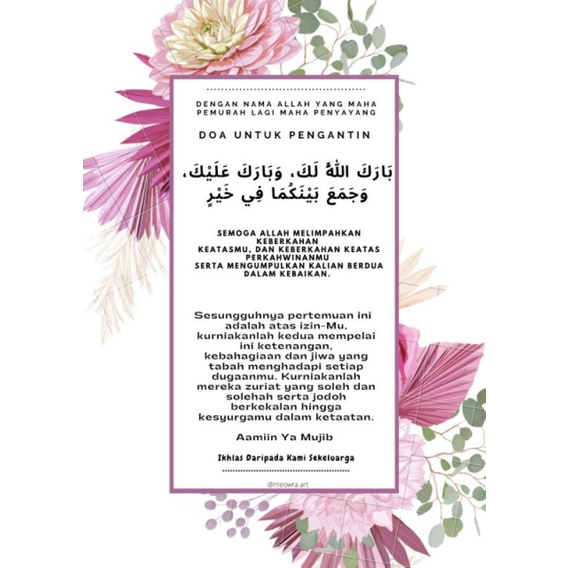 DENGAN NAMA ALLAH YANG MAHA PEMURAH LAGI MAHA PENYAYANG

DOA UNTUK PENGANTIN

بَارَكَ اللَّهُ لَكَ، وَبَارَكَ عَلَيْكَ، وَجَمَعَ بَيْنَكُمَا فِي خَيْرٍ

SEMOGA ALLAH MELIMPAHKAN KEBERKAHAN KEATASMU, DAN KEBERKAHAN KEATAS PERKAHWINANMU SERTA MENGUMPULKAN KALIAN BERDUA DALAM KEBAIKAN.

Sesungguhnya pertemuan ini adalah atas izin-Mu, kurniakanlah kedua mempelai ini ketenangan, kebahagiaan dan jiwa yang tabah menghadapi setiap dugaanmu. Kurniakanlah mereka zuriat yang soleh dan solehah serta jodoh berkekalan hingga kesyurgamu dalam ketaatan.

Aamiin Ya Mujib

Ikhlas Daripada Kami Sekeluarga

@meowra.art